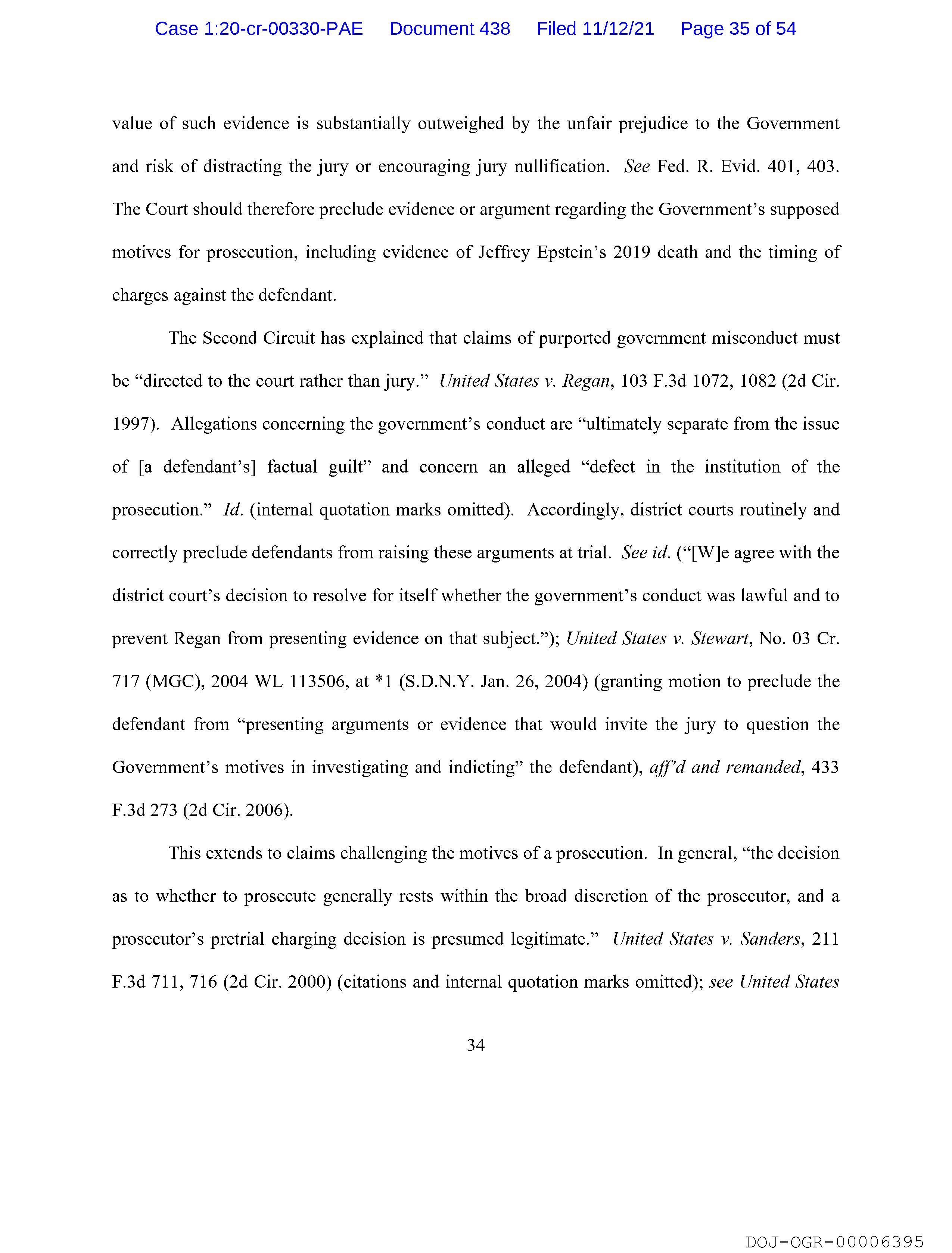 Case 1:20-cr-00330-PAE Document 438 Filed 11/12/21 Page 35 of 54

value of such evidence is substantially outweighed by the unfair prejudice to the Government and risk of distracting the jury or encouraging jury nullification. See Fed. R. Evid. 401, 403. The Court should therefore preclude evidence or argument regarding the Government's supposed motives for prosecution, including evidence of Jeffrey Epstein's 2019 death and the timing of charges against the defendant.

The Second Circuit has explained that claims of purported government misconduct must be "directed to the court rather than jury." United States v. Regan, 103 F.3d 1072, 1082 (2d Cir. 1997). Allegations concerning the government's conduct are "ultimately separate from the issue of [a defendant's] factual guilt" and concern an alleged "defect in the institution of the prosecution." Id. (internal quotation marks omitted). Accordingly, district courts routinely and correctly preclude defendants from raising these arguments at trial. See id. ("[W]e agree with the district court's decision to resolve for itself whether the government's conduct was lawful and to prevent Regan from presenting evidence on that subject."); United States v. Stewart, No. 03 Cr. 717 (MGC), 2004 WL 113506, at *1 (S.D.N.Y. Jan. 26, 2004) (granting motion to preclude the defendant from "presenting arguments or evidence that would invite the jury to question the Government's motives in investigating and indicting" the defendant), aff'd and remanded, 433 F.3d 273 (2d Cir. 2006).

This extends to claims challenging the motives of a prosecution. In general, "the decision as to whether to prosecute generally rests within the broad discretion of the prosecutor, and a prosecutor's pretrial charging decision is presumed legitimate." United States v. Sanders, 211 F.3d 711, 716 (2d Cir. 2000) (citations and internal quotation marks omitted); see United States

34

DOJ-OGR-00006395